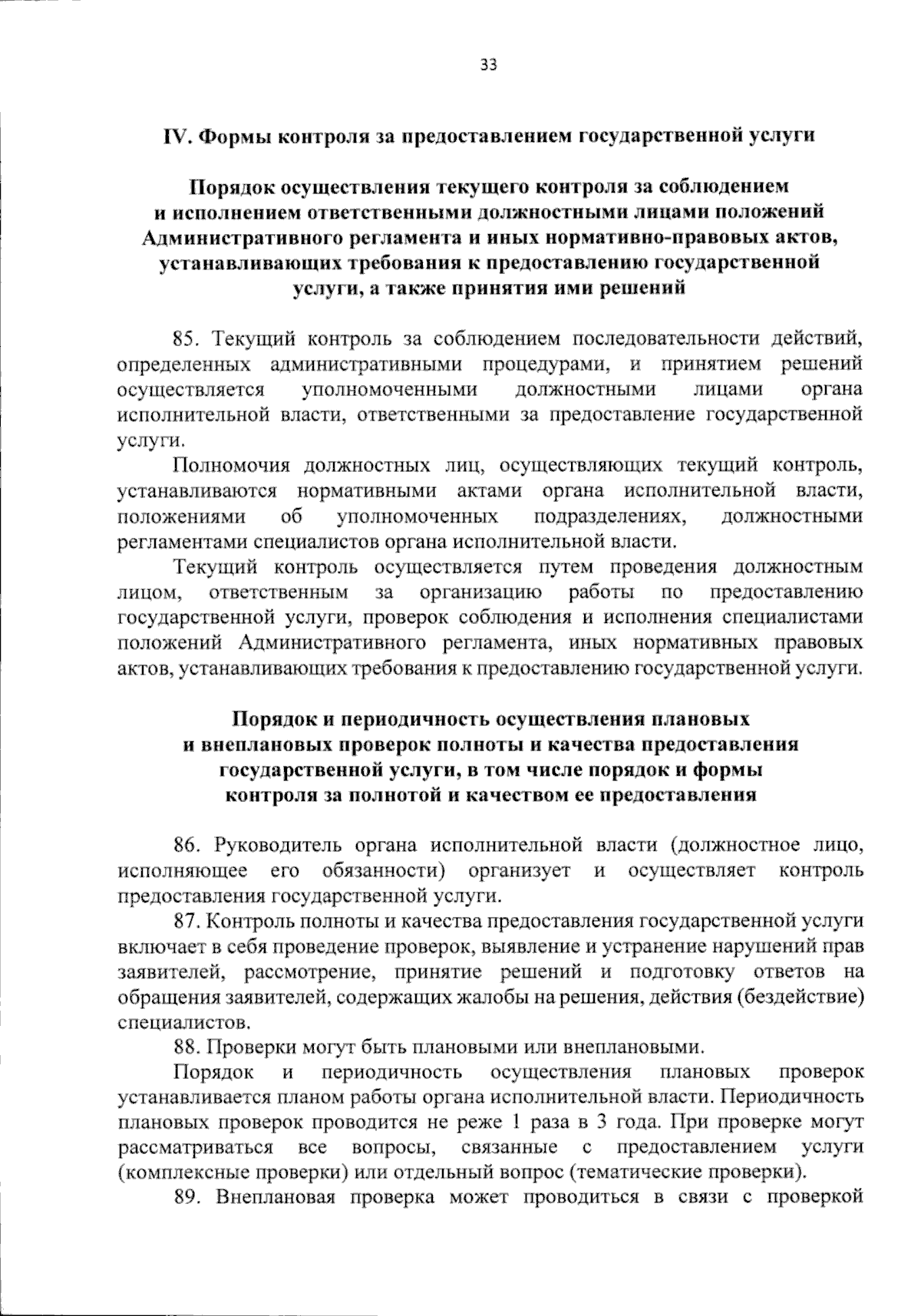 33

IV. Формы контроля за предоставлением государственной услуги

Порядок осуществления текущего контроля за соблюдением и исполнением ответственными должностными лицами положений Административного регламента и иных нормативно-правовых актов, устанавливающих требования к предоставлению государственной услуги, а также принятия ими решений

85. Текущий контроль за соблюдением последовательности действий, определенных административными процедурами, и принятием решений осуществляется уполномоченными должностными лицами органа исполнительной власти, ответственными за предоставление государственной услуги.

Полномочия должностных лиц, осуществляющих текущий контроль, устанавливаются нормативными актами органа исполнительной власти, положениями об уполномоченных подразделениях, должностными регламентами специалистов органа исполнительной власти.

Текущий контроль осуществляется путем проведения должностным лицом, ответственным за организацию работы по предоставлению государственной услуги, проверок соблюдения и исполнения специалистами положений Административного регламента, иных нормативных правовых актов, устанавливающих требования к предоставлению государственной услуги.

Порядок и периодичность осуществления плановых и внеплановых проверок полноты и качества предоставления государственной услуги, в том числе порядок и формы контроля за полнотой и качеством ее предоставления

86. Руководитель органа исполнительной власти (должностное лицо, исполняющее его обязанности) организует и осуществляет контроль предоставления государственной услуги.

87. Контроль полноты и качества предоставления государственной услуги включает в себя проведение проверок, выявление и устранение нарушений прав заявителей, рассмотрение, принятие решений и подготовку ответов на обращения заявителей, содержащих жалобы на решения, действия (бездействие) специалистов.

88. Проверки могут быть плановыми или внеплановыми.

Порядок и периодичность осуществления плановых проверок устанавливается планом работы органа исполнительной власти. Периодичность плановых проверок проводится не реже 1 раза в 3 года. При проверке могут рассматриваться все вопросы, связанные с предоставлением услуги (комплексные проверки) или отдельный вопрос (тематические проверки).

89. Внеплановая проверка может проводиться в связи с проверкой